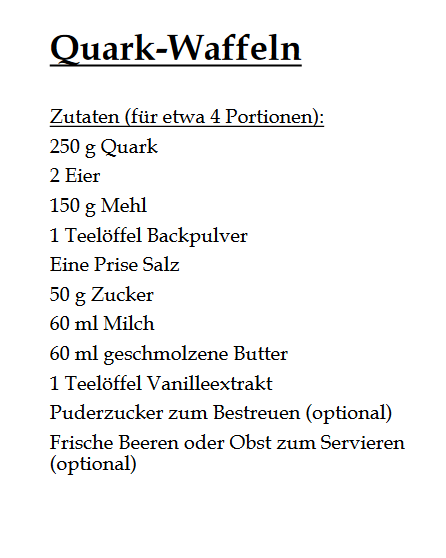 Quark-Waffeln

Zutaten (für etwa 4 Portionen):
250 g Quark
2 Eier
150 g Mehl
1 Teelöffel Backpulver
Eine Prise Salz
50 g Zucker
60 ml Milch
60 ml geschmolzene Butter
1 Teelöffel Vanilleextrakt
Puderzucker zum Bestreuen (optional)
Frische Beeren oder Obst zum Servieren (optional)